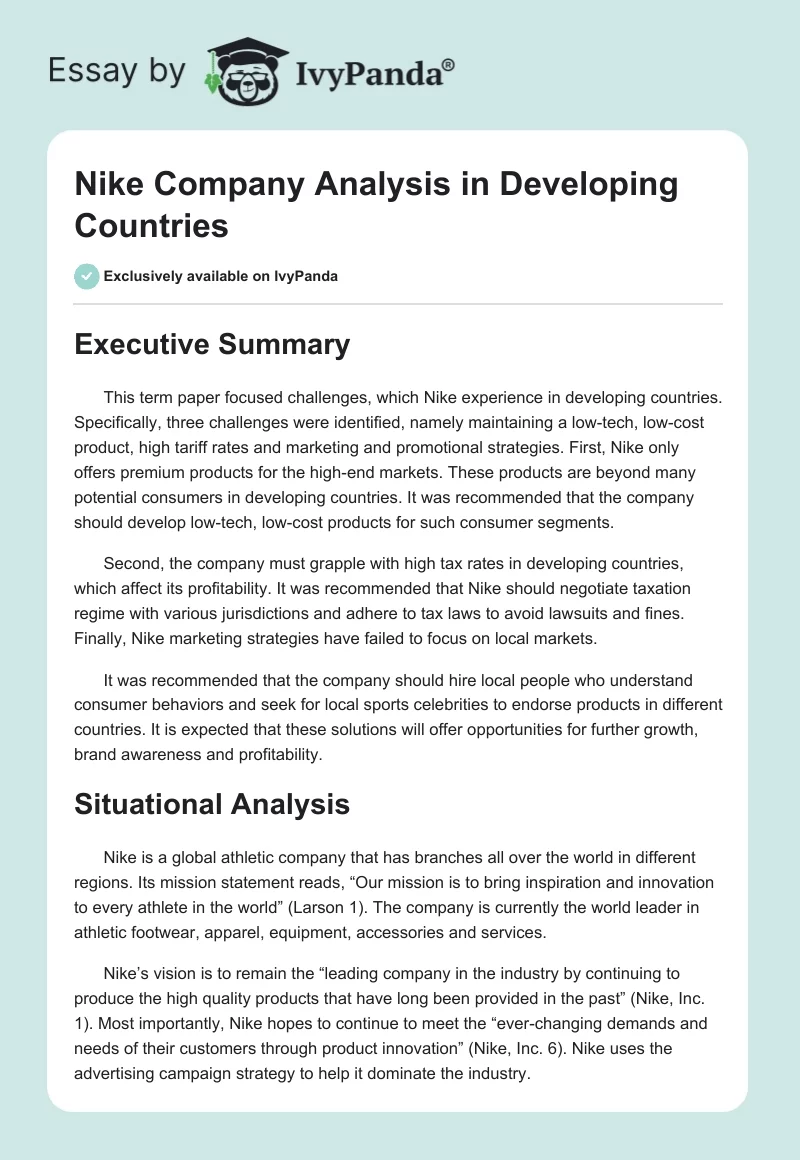 Essay by IvyPanda®

Nike Company Analysis in Developing Countries

Exclusively available on IvyPanda

Executive Summary

This term paper focused challenges, which Nike experience in developing countries. Specifically, three challenges were identified, namely maintaining a low-tech, low-cost product, high tariff rates and marketing and promotional strategies. First, Nike only offers premium products for the high-end markets. These products are beyond many potential consumers in developing countries. It was recommended that the company should develop low-tech, low-cost products for such consumer segments.

Second, the company must grapple with high tax rates in developing countries, which affect its profitability. It was recommended that Nike should negotiate taxation regime with various jurisdictions and adhere to tax laws to avoid lawsuits and fines. Finally, Nike marketing strategies have failed to focus on local markets.

It was recommended that the company should hire local people who understand consumer behaviors and seek for local sports celebrities to endorse products in different countries. It is expected that these solutions will offer opportunities for further growth, brand awareness and profitability.

Situational Analysis

Nike is a global athletic company that has branches all over the world in different regions. Its mission statement reads, “Our mission is to bring inspiration and innovation to every athlete in the world” (Larson 1). The company is currently the world leader in athletic footwear, apparel, equipment, accessories and services.

Nike’s vision is to remain the “leading company in the industry by continuing to produce the high quality products that have long been provided in the past” (Nike, Inc. 1). Most importantly, Nike hopes to continue to meet the “ever-changing demands and needs of their customers through product innovation” (Nike, Inc. 6). Nike uses the advertising campaign strategy to help it dominate the industry.